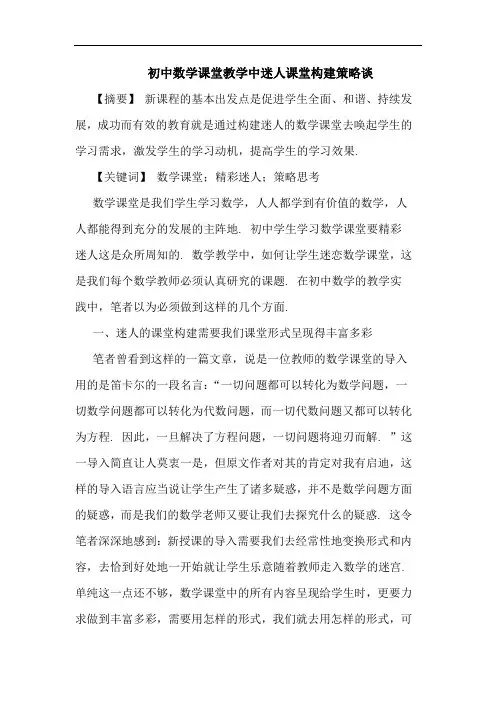 初中数学课堂教学中迷人课堂构建策略谈

【摘要】 新课程的基本出发点是促进学生全面、和谐、持续发展，成功而有效的教育就是通过构建迷人的数学课堂去唤起学生的学习需求，激发学生的学习动机，提高学生的学习效果.

【关键词】 数学课堂；精彩迷人；策略思考

数学课堂是我们学生学习数学，人人都学到有价值的数学，人人都能得到充分的发展的主阵地. 初中学生学习数学课堂要精彩迷人这是众所周知的. 数学教学中，如何让学生迷恋数学课堂，这是我们每个数学教师必须认真研究的课题. 在初中数学的教学实践中，笔者以为必须做到这样的几个方面.

一、迷人的课堂构建需要我们课堂形式呈现得丰富多彩

笔者曾看到这样的一篇文章，说是一位教师的数学课堂的导入用的是笛卡尔的一段名言：“一切问题都可以转化为数学问题，一切数学问题都可以转化为代数问题，而一切代数问题又都可以转化为方程. 因此，一旦解决了方程问题，一切问题将迎刃而解. ”这一导入简直让人莫衷一是，但原文作者对其的肯定对我有启迪，这样的导入语言应当说让学生产生了诸多疑惑，并不是数学问题方面的疑惑，而是我们的数学老师又要让我们去探究什么的疑惑. 这令笔者深深地感到：新授课的导入需要我们去经常性地变换形式和内容，去恰到好处地一开始就让学生乐意随着教师走入数学的迷宫. 单纯这一点还不够，数学课堂中的所有内容呈现给学生时，更要力求做到丰富多彩，需要用怎样的形式，我们就去用怎样的形式，可